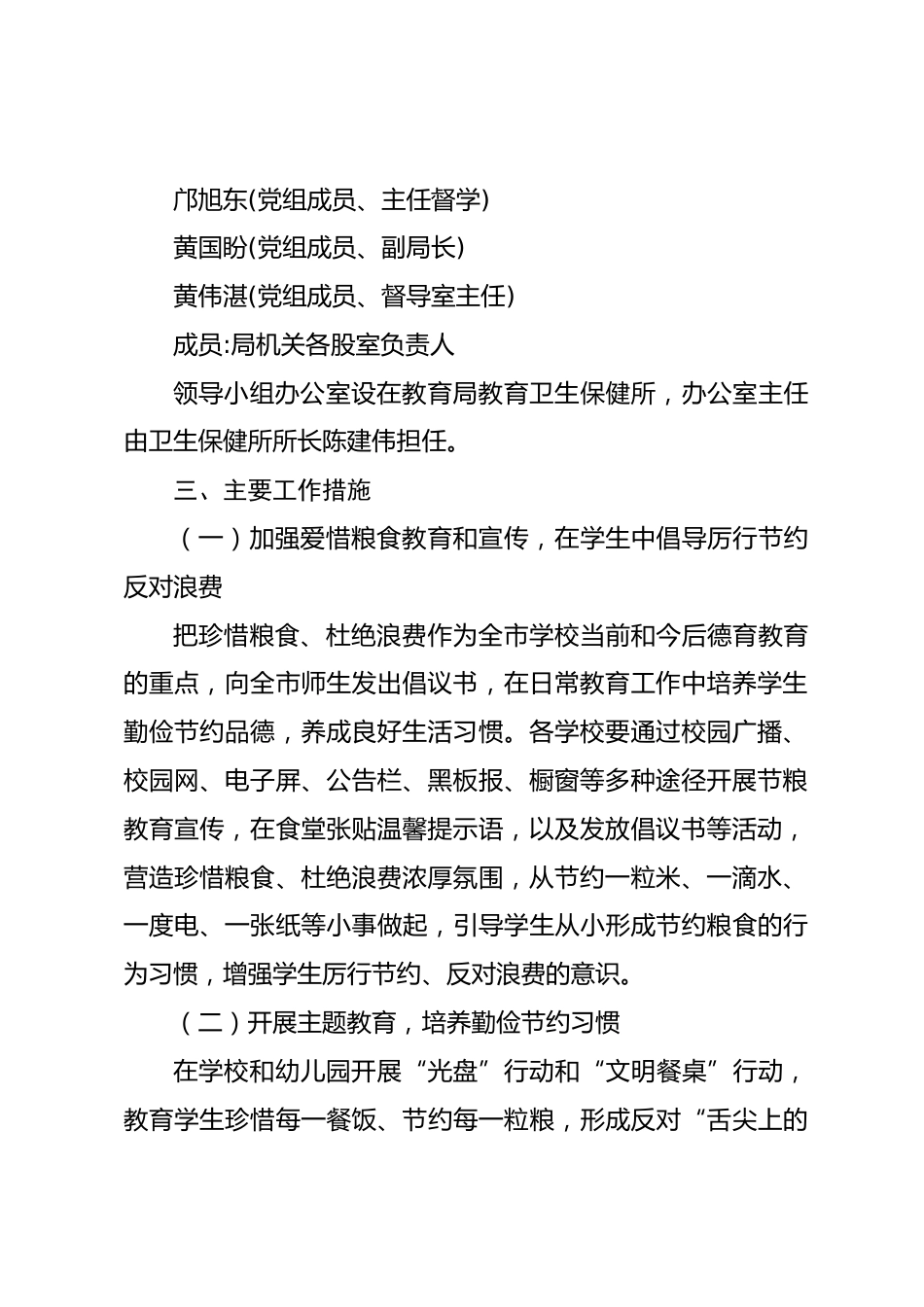 邝旭东(党组成员、主任督学)

黄国盼(党组成员、副局长)

黄伟湛(党组成员、督导室主任)

成员:局机关各股室负责人

领导小组办公室设在教育局教育卫生保健所，办公室主任由卫生保健所所长陈建伟担任。

三、主要工作措施

（一）加强爱惜粮食教育和宣传，在学生中倡导厉行节约反对浪费

把珍惜粮食、杜绝浪费作为全市学校当前和今后德育教育的重点，向全市师生发出倡议书，在日常教育工作中培养学生勤俭节约品德，养成良好生活习惯。各学校要通过校园广播、校园网、电子屏、公告栏、黑板报、橱窗等多种途径开展节粮教育宣传，在食堂张贴温馨提示语，以及发放倡议书等活动，营造珍惜粮食、杜绝浪费浓厚氛围，从节约一粒米、一滴水、一度电、一张纸等小事做起，引导学生从小形成节约粮食的行为习惯，增强学生厉行节约、反对浪费的意识。

（二）开展主题教育，培养勤俭节约习惯

在学校和幼儿园开展“光盘”行动和“文明餐桌”行动，教育学生珍惜每一餐饭、节约每一粒粮，形成反对“舌尖上的